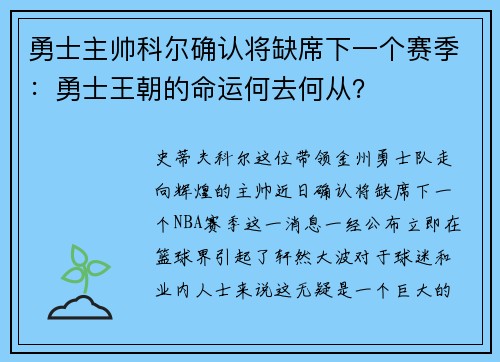 勇士主帅科尔确认将缺席下一个赛季：勇士王朝的命运何去何从？

史蒂夫科尔这位带领金州勇士队走向辉煌的主帅近日确认将缺席下一个NBA赛季这一消息一经公布立即在篮球界引起了轩然大波对于球迷和业内人士来说这无疑是一个巨大的